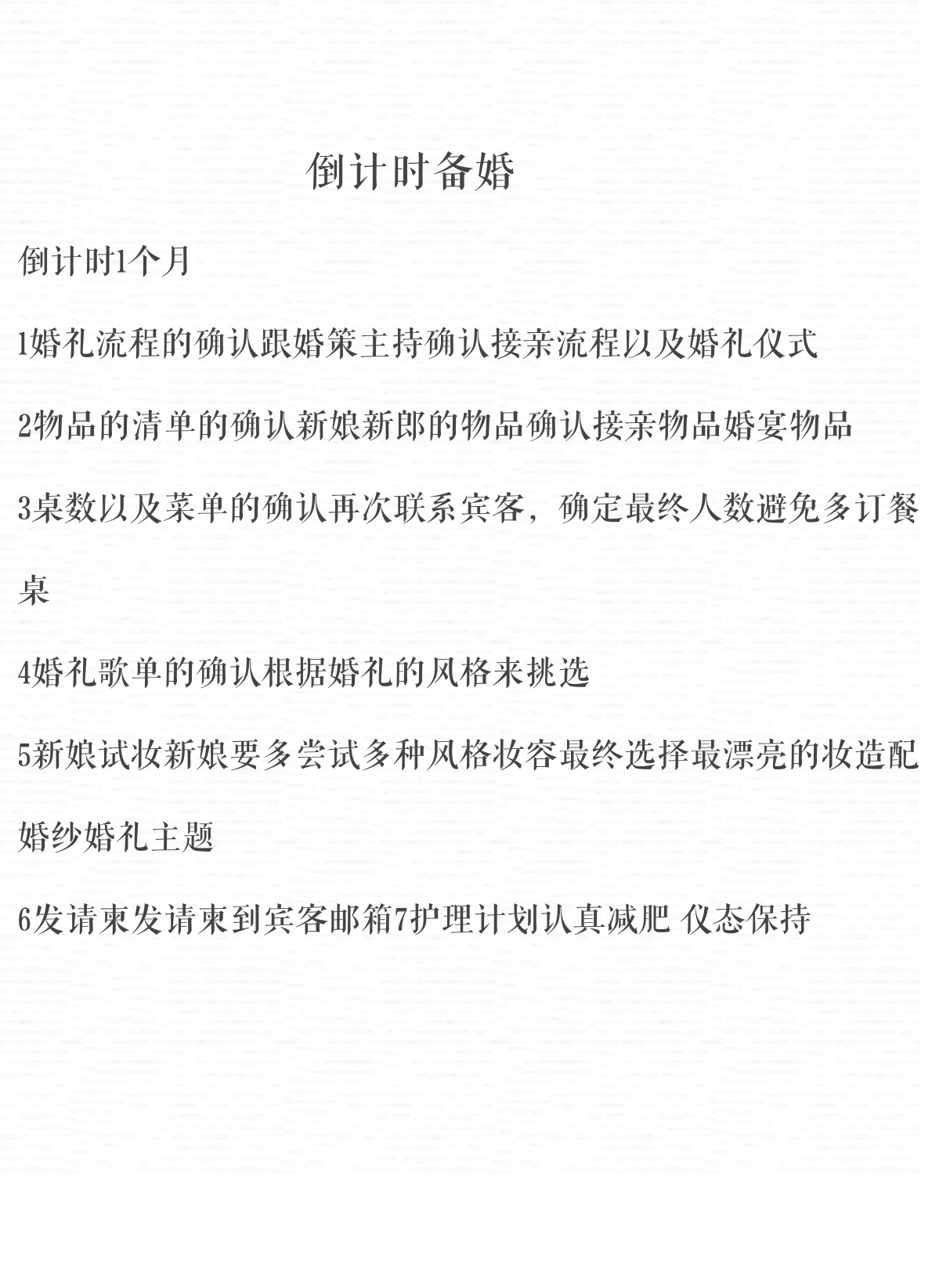 倒计时备婚

倒计时1个月

1婚礼流程的确认跟婚策主持确认接亲流程以及婚礼仪式

2物品的清单的确认新娘新郎的物品确认接亲物品婚宴物品

3桌数以及菜单的确认再次联系宾客，确定最终人数避免多订餐桌

4婚礼歌单的确认根据婚礼的风格来挑选

5新娘试妆新娘要多尝试多种风格妆容最终选择最漂亮的妆造配婚纱婚礼主题

6发请柬发请柬到宾客邮箱7护理计划认真减肥 仪态保持